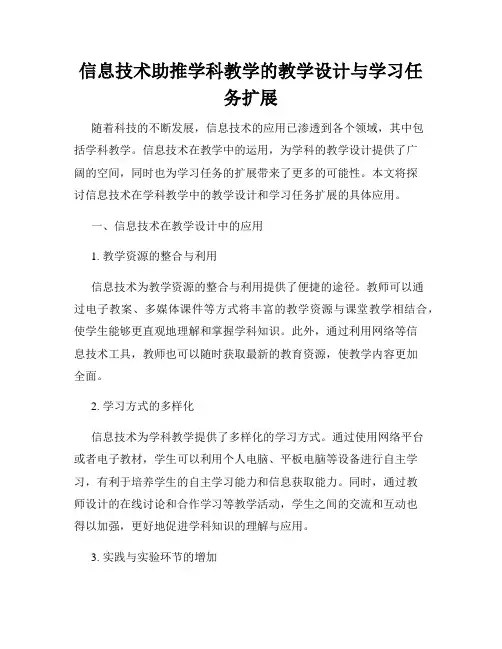 信息技术助推学科教学的教学设计与学习任务扩展

随着科技的不断发展，信息技术的应用已渗透到各个领域，其中包括学科教学。信息技术在教学中的运用，为学科的教学设计提供了广阔的空间，同时也为学习任务的扩展带来了更多的可能性。本文将探讨信息技术在学科教学中的教学设计和学习任务扩展的具体应用。

一、信息技术在教学设计中的应用

1. 教学资源的整合与利用

信息技术为教学资源的整合与利用提供了便捷的途径。教师可以通过电子教案、多媒体课件等方式将丰富的教学资源与课堂教学相结合，使学生能够更直观地理解和掌握学科知识。此外，通过利用网络等信息技术工具，教师也可以随时获取最新的教育资源，使教学内容更加全面。

2. 学习方式的多样化

信息技术为学科教学提供了多样化的学习方式。通过使用网络平台或者电子教材，学生可以利用个人电脑、平板电脑等设备进行自主学习，有利于培养学生的自主学习能力和信息获取能力。同时，通过教师设计的在线讨论和合作学习等教学活动，学生之间的交流和互动也得以加强，更好地促进学科知识的理解与应用。

3. 实践与实验环节的增加